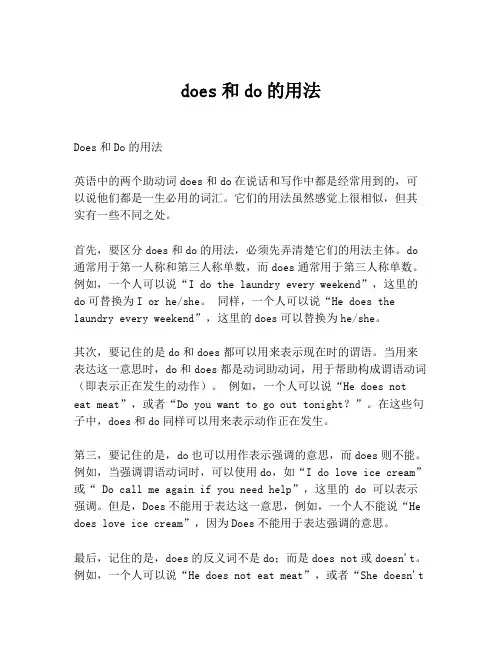 does 和 do 的用法

Does 和 Do 的用法

英语中的两个助动词 does 和 do 在说话和写作中都是经常用到的，可以说他们都是一生必用的词汇。它们的用法虽然感觉上很相似，但其实有一些不同之处。

首先，要区分 does 和 do 的用法，必须先弄清楚它们的用法主体。do 通常用于第一人称和第三人称单数，而 does 通常用于第三人称单数。例如，一个人可以说“I do the laundry every weekend”，这里的 do 可替换为 I or he/she。 同样，一个人可以说“He does the laundry every weekend”，这里的 does 可以替换为 he/she。

其次，要记住的是 do 和 does 都可以用来表示现在时的谓语。当用来表达这一意思时，do 和 does 都是动词助动词，用于帮助构成谓语动词（即表示正在发生的动作）。 例如，一个人可以说“He does not eat meat”，或者“Do you want to go out tonight？”。在这些句子中，does 和 do 同样可以用来表示动作正在发生。

第三，要记住的是，do 也可以用作表示强调的意思，而 does 则不能。例如，当强调谓语动词时，可以使用 do，如“I do love ice cream”或“ Do call me again if you need help”，这里的 do 可以表示强调。但是，Does 不能用于表达这一意思，例如，一个人不能说“He does love ice cream”，因为 Does 不能用于表达强调的意思。

最后，记住的是，does 的反义词不是 do；而是 does not 或 doesn't。例如，一个人可以说“He does not eat meat”，或者“She doesn't